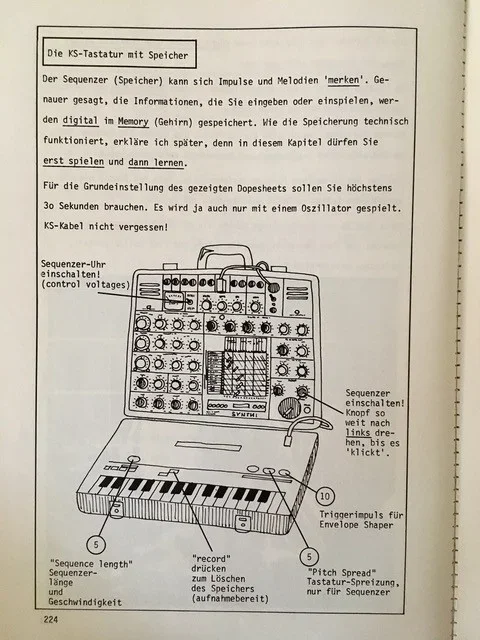 Die KS-Tastatur mit Speicher

Der Sequenzer (Speicher) kann sich Impulse und Melodien 'merken'. Genauer gesagt, die Informationen, die Sie eingeben oder einspielen, werden digital im Memory (Gehirn) gespeichert. Wie die Speicherung technisch funktioniert, erkläre ich später, denn in diesem Kapitel dürfen Sie erst spielen und dann lernen.

Für die Grundeinstellung des gezeigten Dopesheets sollen Sie höchstens 3o Sekunden brauchen. Es wird ja auch nur mit einem Oszillator gespielt. KS-Kabel nicht vergessen!

Sequenzer-Uhr einschalten! (control voltages)

SYNTHI

Sequenzer einschalten! Knopf so weit nach links drehen, bis es 'klickt'.

10

Triggerimpuls für Envelope Shaper

5

"Sequence length" Sequenzerlänge und Geschwindigkeit

"record" drücken zum Löschen des Speichers (aufnahmebereit)

5

"Pitch Spread" Tastatur-Spreizung, nur für Sequenzer

224